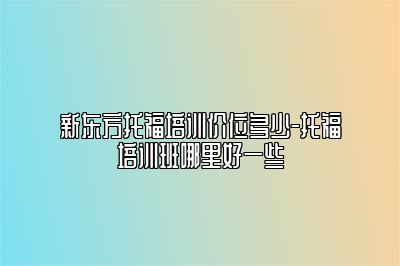 新东方托福培训价位多少-托福培训班哪里好一些